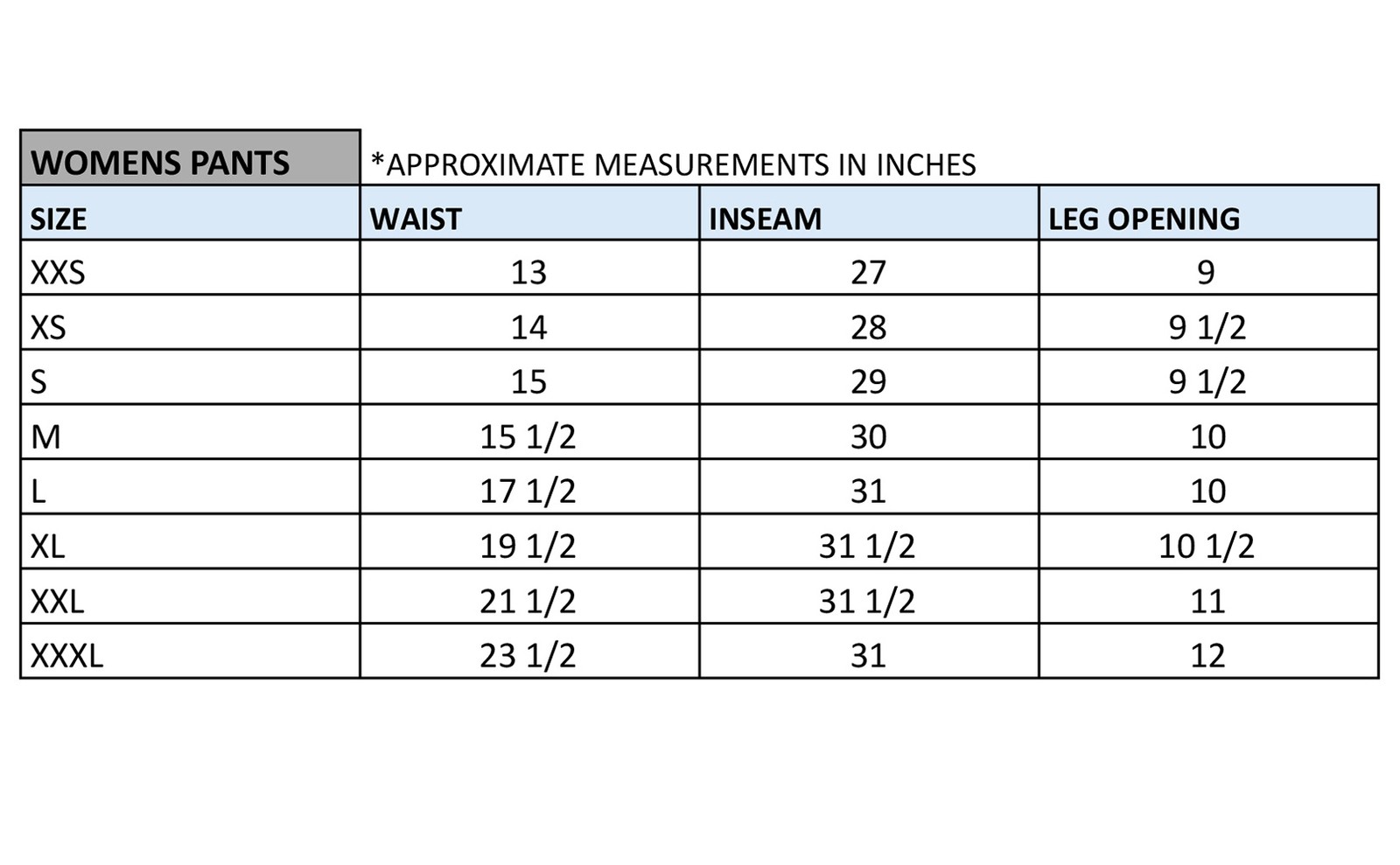 WOMENS PANTS *APPROXIMATE MEASUREMENTS IN INCHES

| SIZE | WAIST | INSEAM | LEG OPENING |
|---|---|---|---|
| XXS | 13 | 27 | 9 |
| XS | 14 | 28 | 9 1/2 |
| S | 15 | 29 | 9 1/2 |
| M | 15 1/2 | 30 | 10 |
| L | 17 1/2 | 31 | 10 |
| XL | 19 1/2 | 31 1/2 | 10 1/2 |
| XXL | 21 1/2 | 31 1/2 | 11 |
| XXXL | 23 1/2 | 31 | 12 |